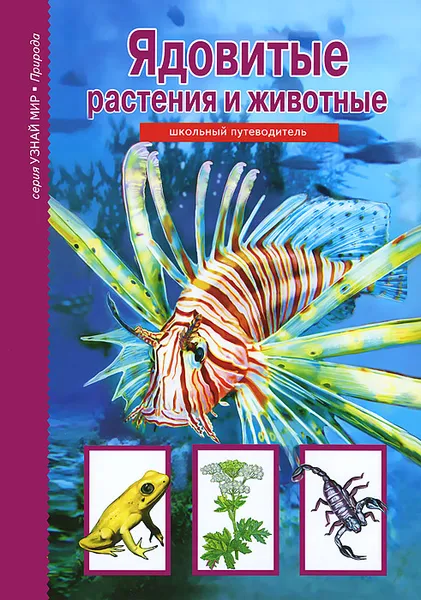 серия УЗНАЙ МИР • Природа

Ядовитые растения и животные

школьный путеводитель